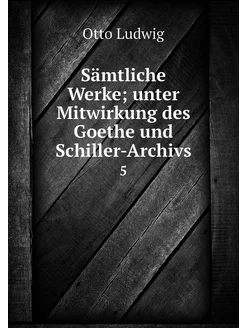 Otto Ludwig

Sämtliche Werke; unter Mitwirkung des Goethe und Schiller-Archivs

5